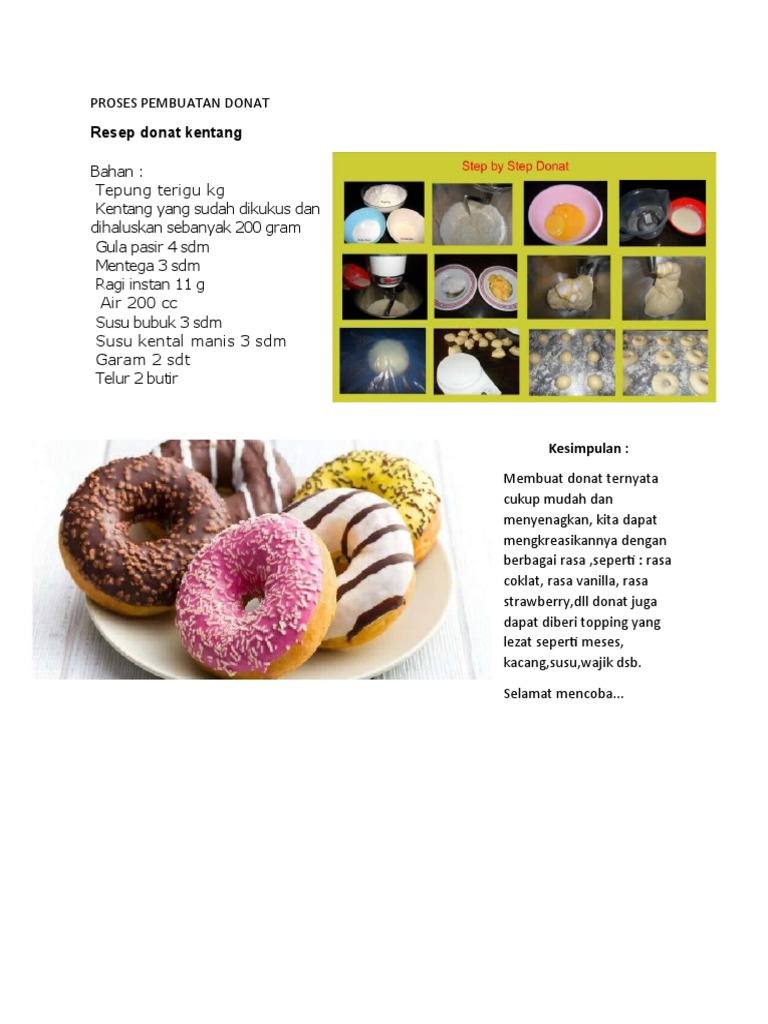 PROSES PEMBUATAN DONAT

Resep donat kentang

Bahan :
Tepung terigu kg
Kentang yang sudah dikukus dan dihaluskan sebanyak 200 gram
Gula pasir 4 sdm
Mentega 3 sdm
Ragi instan 11 g
Air 200 cc
Susu bubuk 3 sdm
Susu kental manis 3 sdm
Garam 2 sdt
Telur 2 butir

Step by Step Donat

Kesimpulan :

Membuat donat ternyata cukup mudah dan menyenagkan, kita dapat mengkreasikannya dengan berbagai rasa ,seperti : rasa coklat, rasa vanilla, rasa strawberry,dll donat juga dapat diberi topping yang lezat seperti meses, kacang,susu,wajik dsb.

Selamat mencoba...